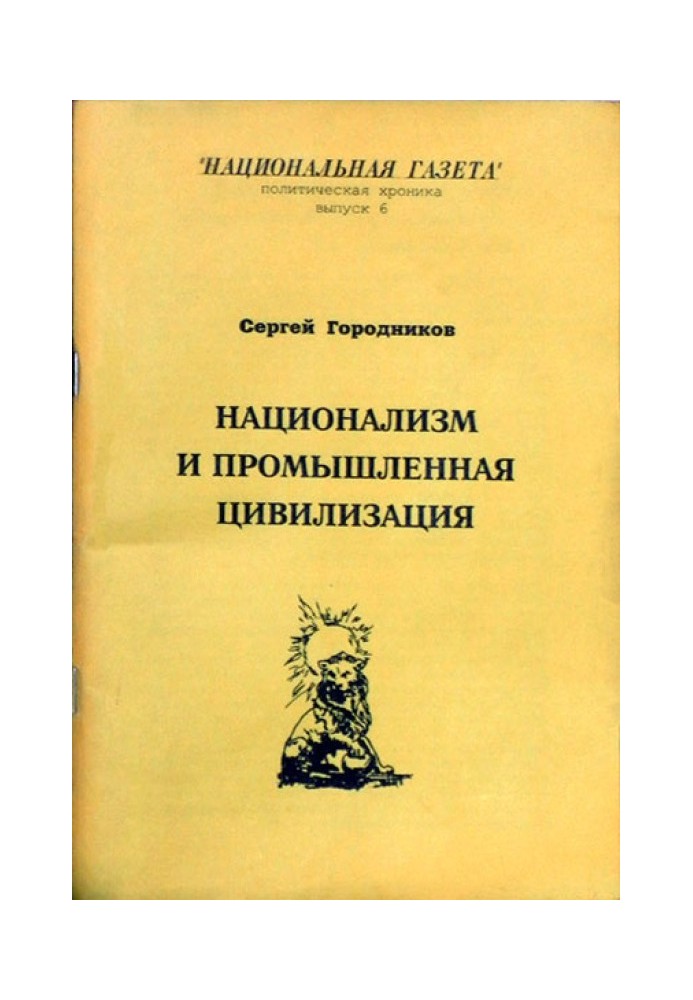 'НАЦИОНАЛЬНАЯ ГАЗЕТА'
политическая хроника
выпуск 6

Сергей Городников

НАЦИОНАЛИЗМ
И ПРОМЫШЛЕННАЯ
ЦИВИЛИЗАЦИЯ